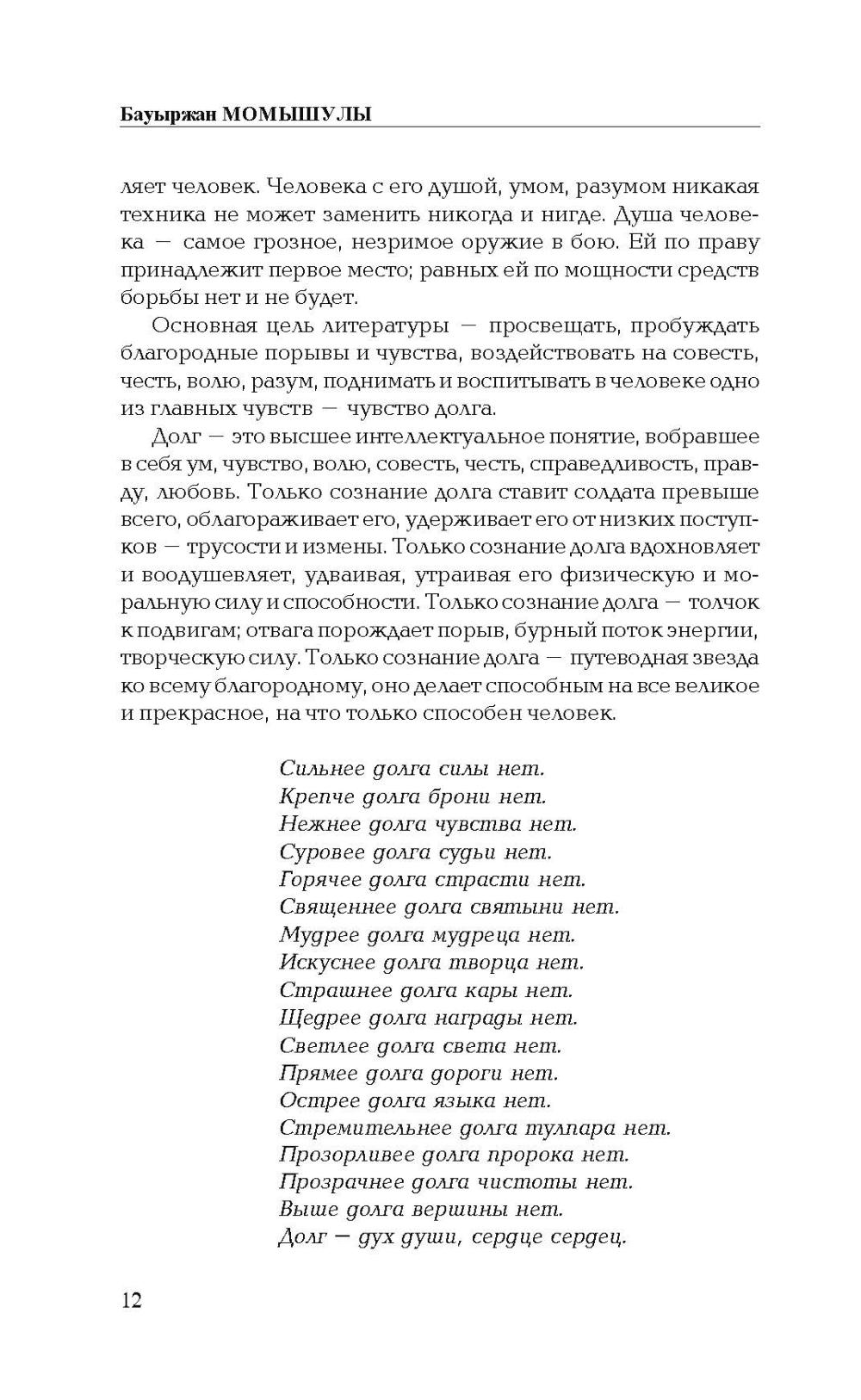 Бауыржан МОМЫШУЛЫ

ляет человек. Человека с его душой, умом, разумом никакая техника не может заменить никогда и нигде. Душа человека — самое грозное, незримое оружие в бою. Ей по праву принадлежит первое место; равных ей по мощности средств борьбы нет и не будет.

Основная цель литературы — просвещать, пробуждать благородные порывы и чувства, воздействовать на совесть, честь, волю, разум, поднимать и воспитывать в человеке одно из главных чувств — чувство долга.

Долг — это высшее интеллектуальное понятие, вобравшее в себя ум, чувство, волю, совесть, честь, справедливость, правду, любовь. Только сознание долга ставит солдата превыше всего, облагораживает его, удерживает его от низких поступков — трусости и измены. Только сознание долга вдохновляет и воодушевляет, удваивая, утраивая его физическую и моральную силу и способности. Только сознание долга — толчок к подвигам; отвага порождает порыв, бурный поток энергии, творческую силу. Только сознание долга — путеводная звезда ко всему благородному, оно делает способным на все великое и прекрасное, на что только способен человек.

Сильнее долга силы нет.
Крепче долга брони нет.
Нежнее долга чувства нет.
Суровее долга судьи нет.
Горячее долга страсти нет.
Священнее долга святыни нет.
Мудрее долга мудреца нет.
Искуснее долга творца нет.
Страшнее долга кары нет.
Щедрее долга награды нет.
Светлее долга света нет.
Прямее долга дороги нет.
Острее долга языка нет.
Стремительнее долга тулпара нет.
Прозорливее долга пророка нет.
Прозрачнее долга чистоты нет.
Выше долга вершины нет.
Долг — дух души, сердце сердец.

12